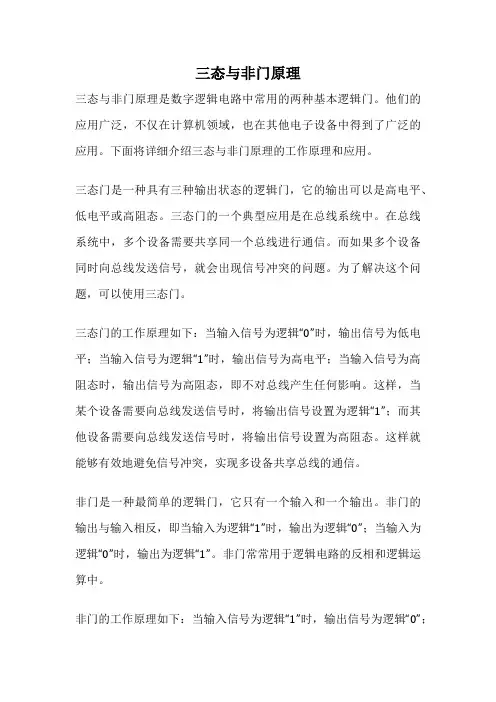 三态与非门原理

三态与非门原理是数字逻辑电路中常用的两种基本逻辑门。他们的应用广泛，不仅在计算机领域，也在其他电子设备中得到了广泛的应用。下面将详细介绍三态与非门原理的工作原理和应用。

三态门是一种具有三种输出状态的逻辑门，它的输出可以是高电平、低电平或高阻态。三态门的一个典型应用是在总线系统中。在总线系统中，多个设备需要共享同一个总线进行通信。而如果多个设备同时向总线发送信号，就会出现信号冲突的问题。为了解决这个问题，可以使用三态门。

三态门的工作原理如下：当输入信号为逻辑“0”时，输出信号为低电平；当输入信号为逻辑“1”时，输出信号为高电平；当输入信号为高阻态时，输出信号为高阻态，即不对总线产生任何影响。这样，当某个设备需要向总线发送信号时，将输出信号设置为逻辑“1”；而其他设备需要向总线发送信号时，将输出信号设置为高阻态。这样就能够有效地避免信号冲突，实现多设备共享总线的通信。

非门是一种最简单的逻辑门，它只有一个输入和一个输出。非门的输出与输入相反，即当输入为逻辑“1”时，输出为逻辑“0”；当输入为逻辑“0”时，输出为逻辑“1”。非门常常用于逻辑电路的反相和逻辑运算中。

非门的工作原理如下：当输入信号为逻辑“1”时，输出信号为逻辑“0”；